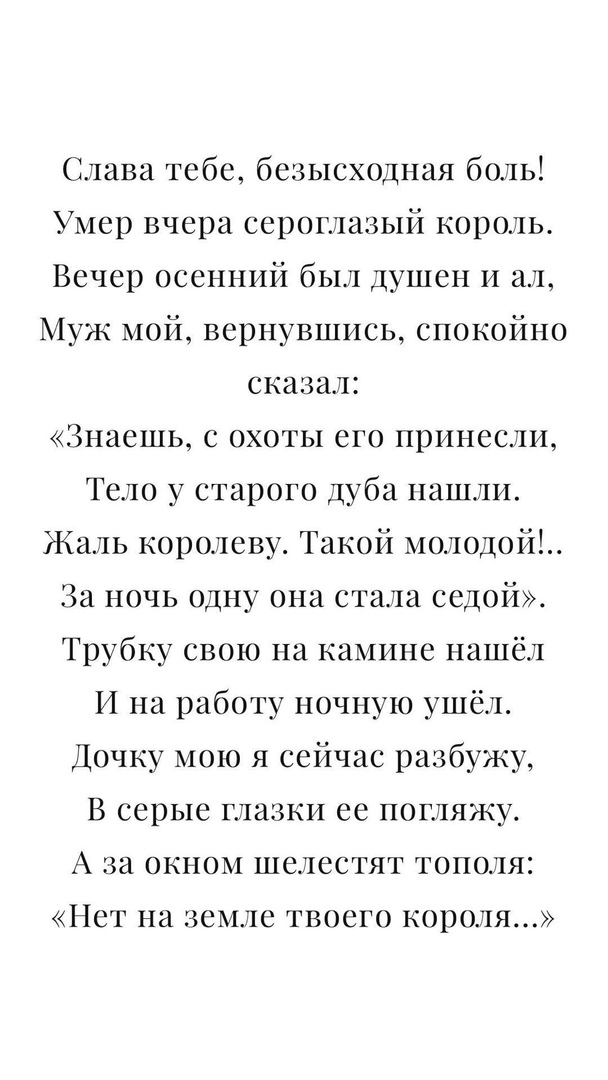 Слава тебе, безысходная боль!
Умер вчера сероглазый король.
Вечер осенний был душен и ал,
Муж мой, вернувшись, спокойно сказал:
«Знаешь, с охоты его принесли,
Тело у старого дуба нашли.
Жаль королеву. Такой молодой!..
За ночь одну она стала седой».
Трубку свою на камине нашёл
И на работу ночную ушёл.
Дочку мою я сейчас разбужу,
В серые глазки ее погляжу.
А за окном шелестят тополя:
«Нет на земле твоего короля...»